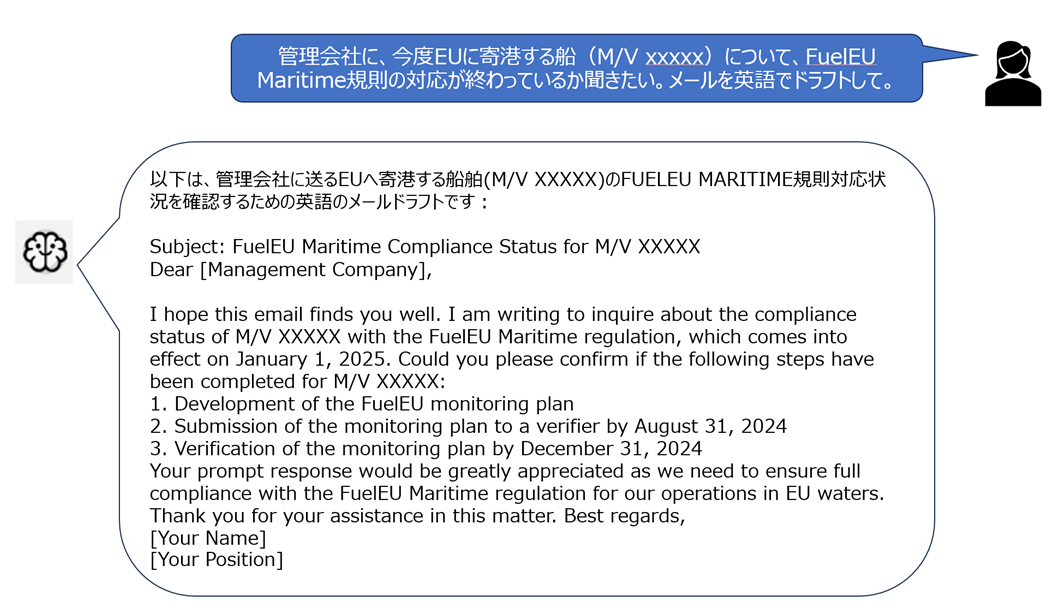 管理会社に、今度EUに寄港する船（M/V xxxxx）について、FuelEU Maritime規則の対応が終わっているか聞きたい。メールを英語でドラフトして。

以下は、管理会社に送るEUへ寄港する船舶(M/V XXXXX)のFUELEU MARITIME規則対応状況を確認するための英語のメールドラフトです：

Subject: FuelEU Maritime Compliance Status for M/V XXXXX
Dear [Management Company],

I hope this email finds you well. I am writing to inquire about the compliance status of M/V XXXXX with the FuelEU Maritime regulation, which comes into effect on January 1, 2025. Could you please confirm if the following steps have been completed for M/V XXXXX:
1. Development of the FuelEU monitoring plan
2. Submission of the monitoring plan to a verifier by August 31, 2024
3. Verification of the monitoring plan by December 31, 2024
Your prompt response would be greatly appreciated as we need to ensure full compliance with the FuelEU Maritime regulation for our operations in EU waters. Thank you for your assistance in this matter. Best regards,
[Your Name]
[Your Position]